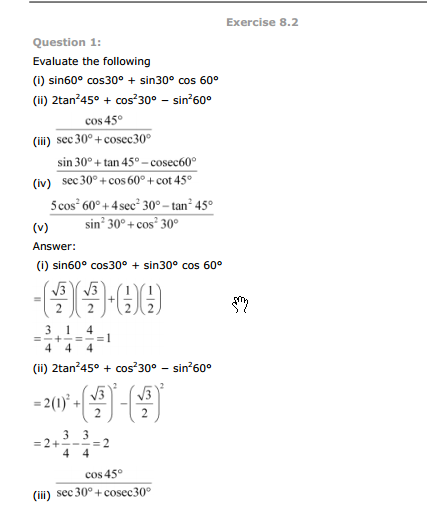 Exercise 8.2

Question 1:

Evaluate the following

(i) sin60° cos30° + sin30° cos 60°

(ii) $2\tan^2 45° + \cos^2 30° - \sin^2 60°$

(iii) $\frac{\cos 45°}{\sec 30° + \text{cosec} 30°}$

(iv) $\frac{\sin 30° + \tan 45° - \text{cosec} 60°}{\sec 30° + \cos 60° + \cot 45°}$

(v) $\frac{5\cos^2 60° + 4\sec^2 30° - \tan^2 45°}{\sin^2 30° + \cos^2 30°}$

Answer:

(i) sin60° cos30° + sin30° cos 60°

$= \left(\frac{\sqrt{3}}{2}\right)\left(\frac{\sqrt{3}}{2}\right) + \left(\frac{1}{2}\right)\left(\frac{1}{2}\right)$

$= \frac{3}{4} + \frac{1}{4} = \frac{4}{4} = 1$

(ii) $2\tan^2 45° + \cos^2 30° - \sin^2 60°$

$= 2(1)^2 + \left(\frac{\sqrt{3}}{2}\right)^2 - \left(\frac{\sqrt{3}}{2}\right)^2$

$= 2 + \frac{3}{4} - \frac{3}{4} = 2$

(iii) $\frac{\cos 45°}{\sec 30° + \text{cosec} 30°}$